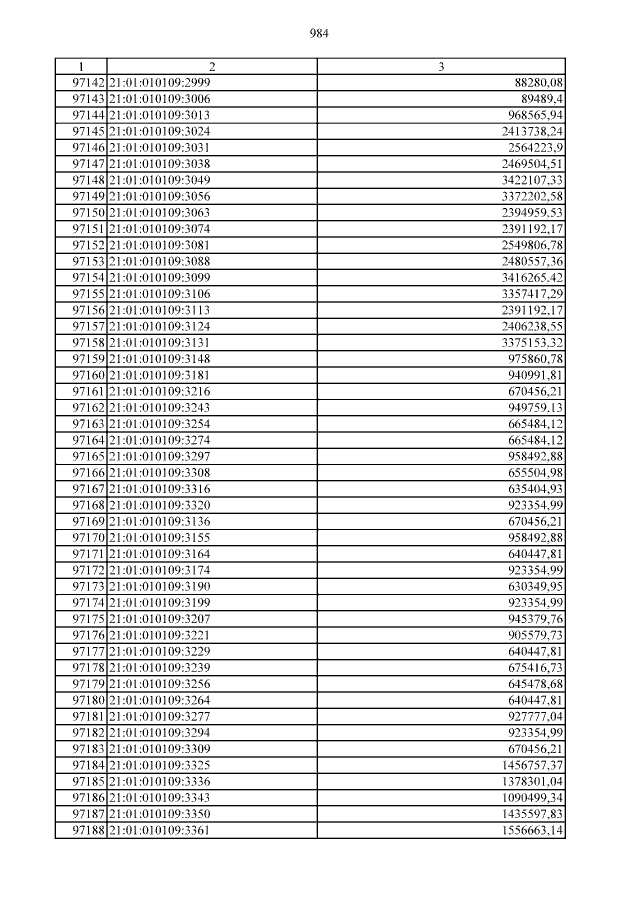 984

| 1 | 2 | 3 |
|---|---|---|
| 97142 | 21:01:010109:2999 | 88280,08 |
| 97143 | 21:01:010109:3006 | 89489,4 |
| 97144 | 21:01:010109:3013 | 968565,94 |
| 97145 | 21:01:010109:3024 | 2413738,24 |
| 97146 | 21:01:010109:3031 | 2564223,9 |
| 97147 | 21:01:010109:3038 | 2469504,51 |
| 97148 | 21:01:010109:3049 | 3422107,33 |
| 97149 | 21:01:010109:3056 | 3372202,58 |
| 97150 | 21:01:010109:3063 | 2394959,53 |
| 97151 | 21:01:010109:3074 | 2391192,17 |
| 97152 | 21:01:010109:3081 | 2549806,78 |
| 97153 | 21:01:010109:3088 | 2480557,36 |
| 97154 | 21:01:010109:3099 | 3416265,42 |
| 97155 | 21:01:010109:3106 | 3357417,29 |
| 97156 | 21:01:010109:3113 | 2391192,17 |
| 97157 | 21:01:010109:3124 | 2406238,55 |
| 97158 | 21:01:010109:3131 | 3375153,32 |
| 97159 | 21:01:010109:3148 | 975860,78 |
| 97160 | 21:01:010109:3181 | 940991,81 |
| 97161 | 21:01:010109:3216 | 670456,21 |
| 97162 | 21:01:010109:3243 | 949759,13 |
| 97163 | 21:01:010109:3254 | 665484,12 |
| 97164 | 21:01:010109:3274 | 665484,12 |
| 97165 | 21:01:010109:3297 | 958492,88 |
| 97166 | 21:01:010109:3308 | 655504,98 |
| 97167 | 21:01:010109:3316 | 635404,93 |
| 97168 | 21:01:010109:3320 | 923354,99 |
| 97169 | 21:01:010109:3136 | 670456,21 |
| 97170 | 21:01:010109:3155 | 958492,88 |
| 97171 | 21:01:010109:3164 | 640447,81 |
| 97172 | 21:01:010109:3174 | 923354,99 |
| 97173 | 21:01:010109:3190 | 630349,95 |
| 97174 | 21:01:010109:3199 | 923354,99 |
| 97175 | 21:01:010109:3207 | 945379,76 |
| 97176 | 21:01:010109:3221 | 905579,73 |
| 97177 | 21:01:010109:3229 | 640447,81 |
| 97178 | 21:01:010109:3239 | 675416,73 |
| 97179 | 21:01:010109:3256 | 645478,68 |
| 97180 | 21:01:010109:3264 | 640447,81 |
| 97181 | 21:01:010109:3277 | 927777,04 |
| 97182 | 21:01:010109:3294 | 923354,99 |
| 97183 | 21:01:010109:3309 | 670456,21 |
| 97184 | 21:01:010109:3325 | 1456757,37 |
| 97185 | 21:01:010109:3336 | 1378301,04 |
| 97186 | 21:01:010109:3343 | 1090499,34 |
| 97187 | 21:01:010109:3350 | 1435597,83 |
| 97188 | 21:01:010109:3361 | 1556663,14 |